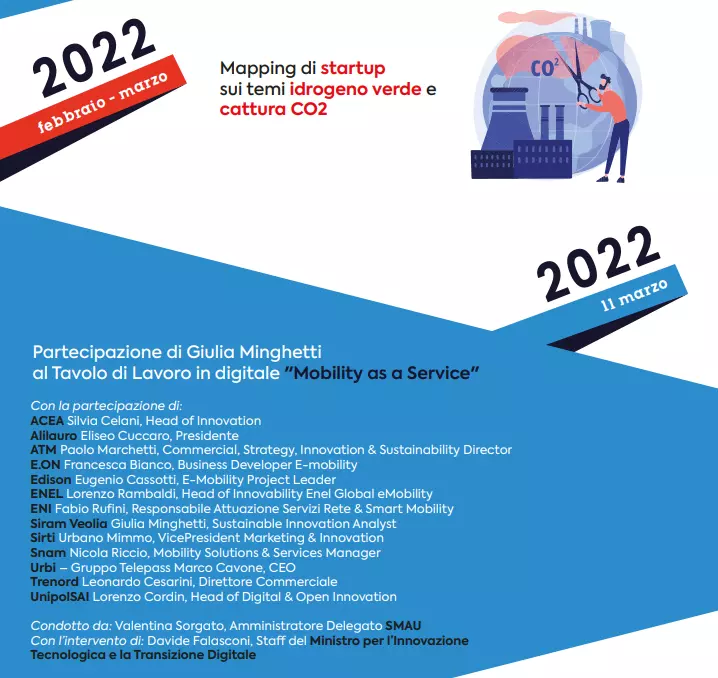 2022
febbraio - marzo

Mapping di startup sui temi idrogeno verde e cattura CO2

$CO^2$

2022
11 marzo

Partecipazione di Giulia Minghetti al Tavolo di Lavoro in digitale "Mobility as a Service"

Con la partecipazione di:
ACEA Silvia Celani, Head of Innovation
Alilauro Eliseo Cuccaro, Presidente
ATM Paolo Marchetti, Commercial, Strategy, Innovation & Sustainability Director
E.ON Francesca Bianco, Business Developer E-mobility
Edison Eugenio Cassotti, E-Mobility Project Leader
ENEL Lorenzo Rambaldi, Head of Innovability Enel Global eMobility
ENI Fabio Rufini, Responsabile Attuazione Servizi Rete & Smart Mobility
Siram Veolia Giulia Minghetti, Sustainable Innovation Analyst
Sirti Urbano Mimmo, VicePresident Marketing & Innovation
Snam Nicola Riccio, Mobility Solutions & Services Manager
Urbi – Gruppo Telepass Marco Cavone, CEO
Trenord Leonardo Cesarini, Direttore Commerciale
UnipolSAI Lorenzo Cordin, Head of Digital & Open Innovation

Condotto da: Valentina Sorgato, Amministratore Delegato SMAU
Con l'intervento di: Davide Falasconi, Staff del Ministro per l'Innovazione Tecnologica e la Transizione Digitale